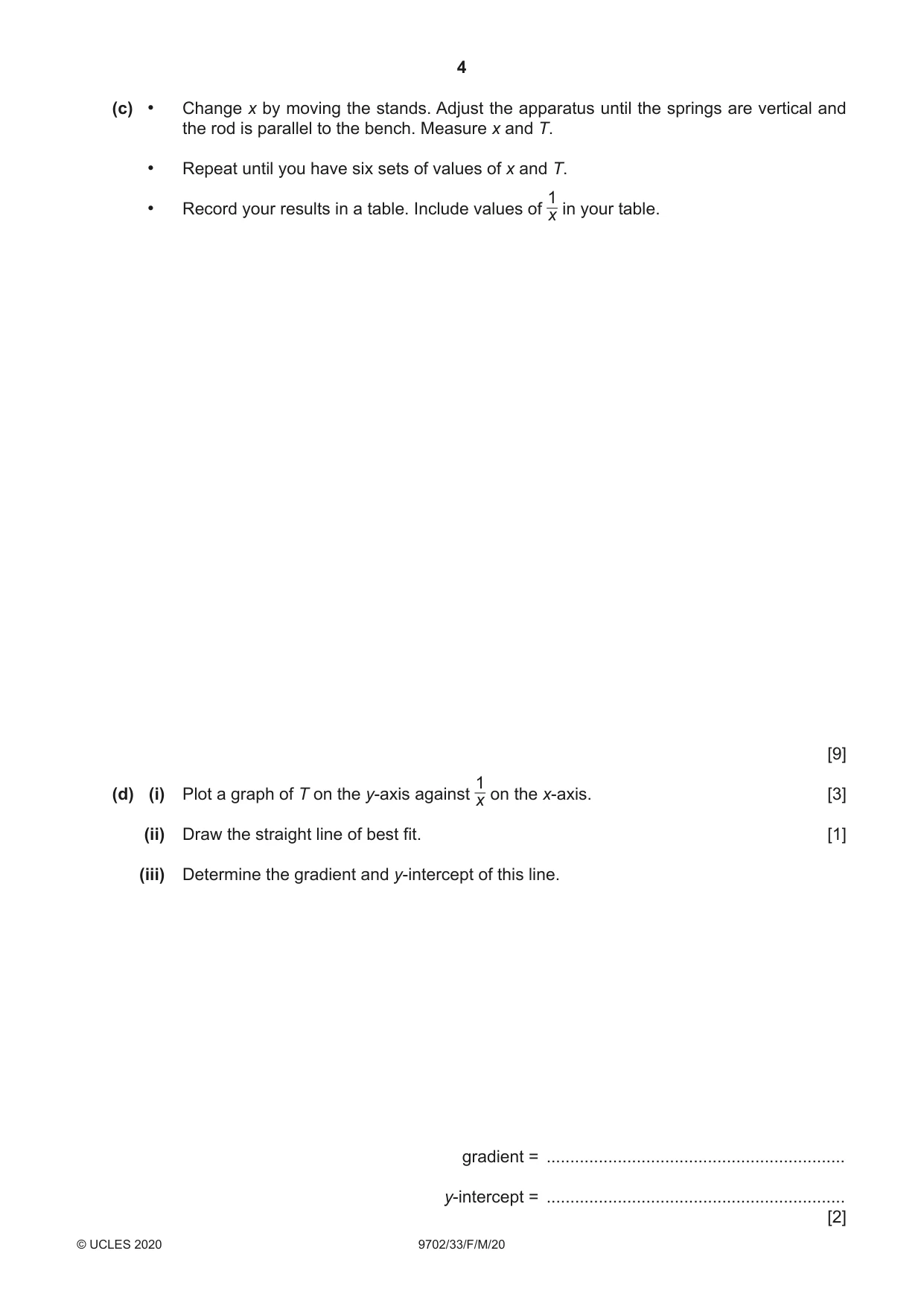 4

(c) • Change x by moving the stands. Adjust the apparatus until the springs are vertical and the rod is parallel to the bench. Measure x and T.

• Repeat until you have six sets of values of x and T.

• Record your results in a table. Include values of $\frac{1}{x}$ in your table.

[9]

(d) (i) Plot a graph of T on the y-axis against $\frac{1}{x}$ on the x-axis. [3]

(ii) Draw the straight line of best fit. [1]

(iii) Determine the gradient and y-intercept of this line.

gradient = ____

y-intercept = ____
[2]

© UCLES 2020 9702/33/F/M/20